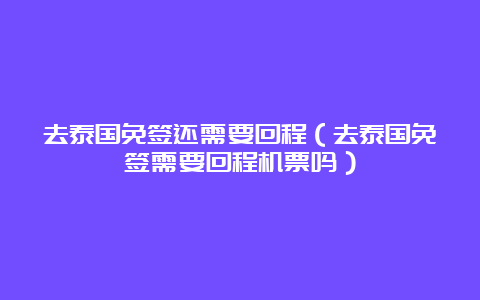 去泰国免签还需要回程（去泰国免签需要回程机票吗）